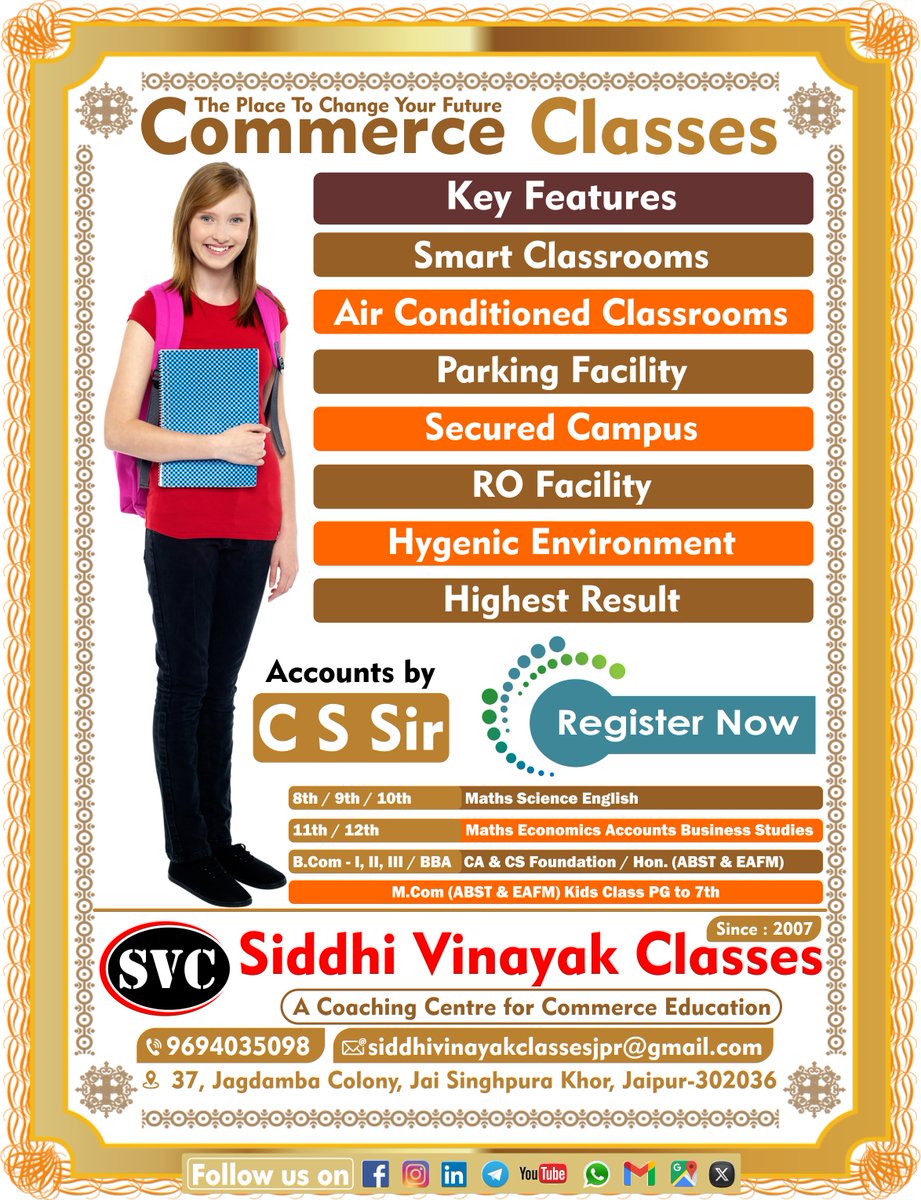 The Place To Change Your Future
Commerce Classes

Key Features
Smart Classrooms
Air Conditioned Classrooms
Parking Facility
Secured Campus
RO Facility
Hygenic Environment
Highest Result

Accounts by
C S Sir

Register Now

| 8th / 9th / 10th | Maths Science English |
|---|---|
| 11th / 12th | Maths Economics Accounts Business Studies |
| B.Com - I, II, III / BBA | CA & CS Foundation / Hon. (ABST & EAFM) |

M.Com (ABST & EAFM) Kids Class PG to 7th

Since : 2007
SVC
Siddhi Vinayak Classes
A Coaching Centre for Commerce Education
9694035098
siddhivinayakclassesjpr@gmail.com
37, Jagdamba Colony, Jai Singhpura Khor, Jaipur-302036

Follow us on
YouTube